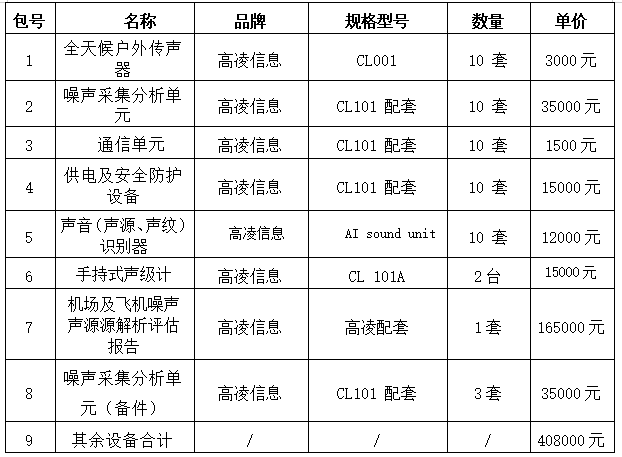 | 包号 | 名称 | 品牌 | 规格型号 | 数量 | 单价 |
|---|---|---|---|---|---|
| 1 | 全天候户外传声器 | 高凌信息 | CL001 | 10 套 | 3000 元 |
| 2 | 噪声采集分析单元 | 高凌信息 | CL101 配套 | 10 套 | 35000 元 |
| 3 | 通信单元 | 高凌信息 | CL101 配套 | 10 套 | 1500 元 |
| 4 | 供电及安全防护设备 | 高凌信息 | CL101 配套 | 10 套 | 15000 元 |
| 5 | 声音（声源、声纹）识别器 | 高凌信息 | AI sound unit | 10 套 | 12000 元 |
| 6 | 手持式声级计 | 高凌信息 | CL 101A | 2 台 | 15000 元 |
| 7 | 机场及飞机噪声声源源解析评估报告 | 高凌信息 | 高凌配套 | 1 套 | 165000 元 |
| 8 | 噪声采集分析单元（备件） | 高凌信息 | CL101 配套 | 3 套 | 35000 元 |
| 9 | 其余设备合计 | / | / | / | 408000 元 |